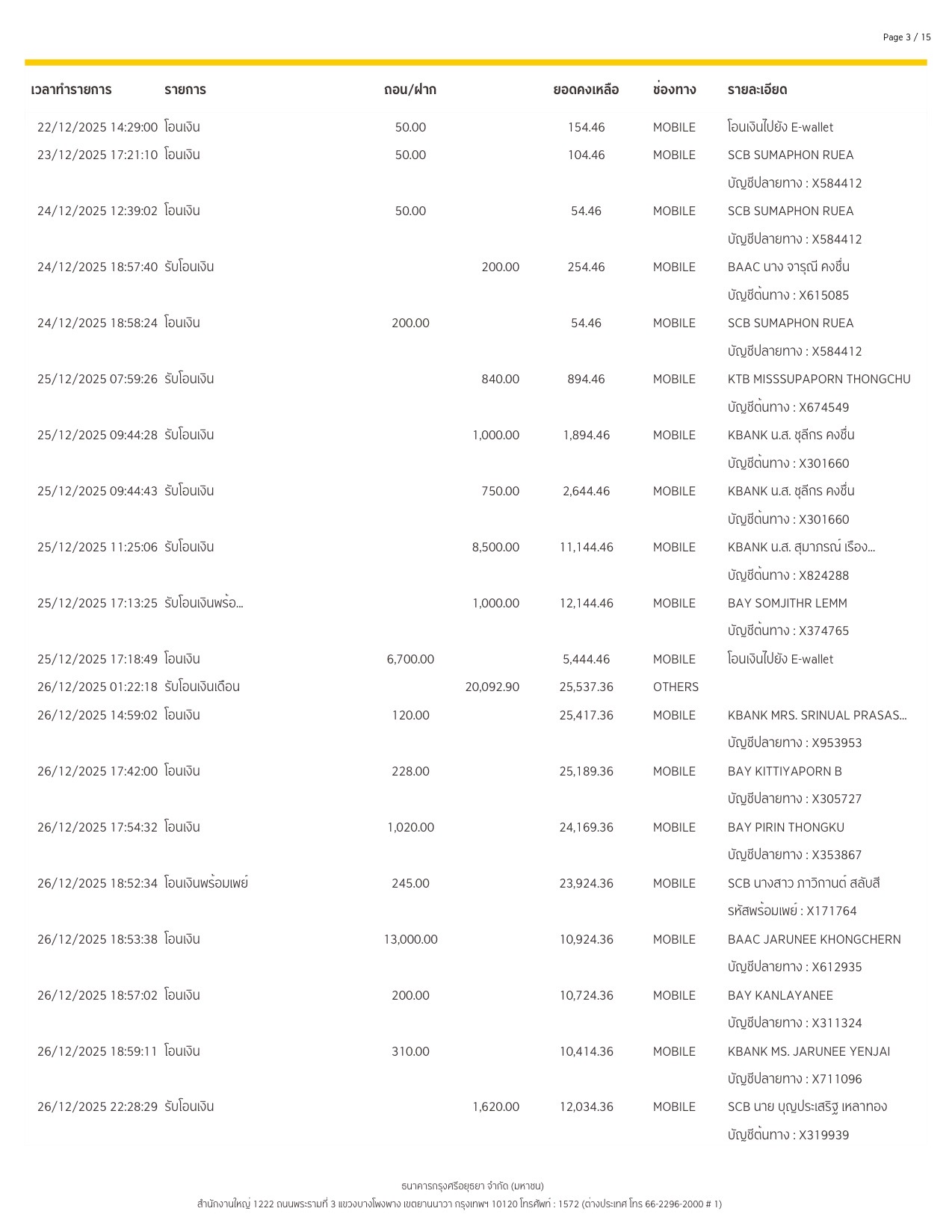 Page 3 / 15

| เวลาทำรายการ | รายการ | ถอน/ฝาก | | ยอดคงเหลือ | ช่องทาง | รายละเอียด |
|---|---|---|---|---|---|---|
| 22/12/2025 14:29:00 | โอนเงิน | 50.00 | | 154.46 | MOBILE | โอนเงินไปยัง E-wallet |
| 23/12/2025 17:21:10 | โอนเงิน | 50.00 | | 104.46 | MOBILE | SCB SUMAPHON RUEA บัญชีปลายทาง : X584412 |
| 24/12/2025 12:39:02 | โอนเงิน | 50.00 | | 54.46 | MOBILE | SCB SUMAPHON RUEA บัญชีปลายทาง : X584412 |
| 24/12/2025 18:57:40 | รับโอนเงิน | | 200.00 | 254.46 | MOBILE | BAAC นาง จารุณี คงชื่น บัญชีต้นทาง : X615085 |
| 24/12/2025 18:58:24 | โอนเงิน | 200.00 | | 54.46 | MOBILE | SCB SUMAPHON RUEA บัญชีปลายทาง : X584412 |
| 25/12/2025 07:59:26 | รับโอนเงิน | | 840.00 | 894.46 | MOBILE | KTB MISSSUPAPORN THONGCHU บัญชีต้นทาง : X674549 |
| 25/12/2025 09:44:28 | รับโอนเงิน | | 1,000.00 | 1,894.46 | MOBILE | KBANK น.ส. ชุลีกร คงชื่น บัญชีต้นทาง : X301660 |
| 25/12/2025 09:44:43 | รับโอนเงิน | | 750.00 | 2,644.46 | MOBILE | KBANK น.ส. ชุลีกร คงชื่น บัญชีต้นทาง : X301660 |
| 25/12/2025 11:25:06 | รับโอนเงิน | | 8,500.00 | 11,144.46 | MOBILE | KBANK น.ส. สุมาภรณ์ เรือง... บัญชีต้นทาง : X824288 |
| 25/12/2025 17:13:25 | รับโอนเงินพร้อ... | | 1,000.00 | 12,144.46 | MOBILE | BAY SOMJITHR LEMM บัญชีต้นทาง : X374765 |
| 25/12/2025 17:18:49 | โอนเงิน | 6,700.00 | | 5,444.46 | MOBILE | โอนเงินไปยัง E-wallet |
| 26/12/2025 01:22:18 | รับโอนเงินเดือน | | 20,092.90 | 25,537.36 | OTHERS | |
| 26/12/2025 14:59:02 | โอนเงิน | 120.00 | | 25,417.36 | MOBILE | KBANK MRS. SRINUAL PRASAS... บัญชีปลายทาง : X953953 |
| 26/12/2025 17:42:00 | โอนเงิน | 228.00 | | 25,189.36 | MOBILE | BAY KITTIYAPORN B บัญชีปลายทาง : X305727 |
| 26/12/2025 17:54:32 | โอนเงิน | 1,020.00 | | 24,169.36 | MOBILE | BAY PIRIN THONGKU บัญชีปลายทาง : X353867 |
| 26/12/2025 18:52:34 | โอนเงินพร้อมเพย์ | 245.00 | | 23,924.36 | MOBILE | SCB นางสาว ภาวิกานต์ สลับสี รหัสพร้อมเพย์ : X171764 |
| 26/12/2025 18:53:38 | โอนเงิน | 13,000.00 | | 10,924.36 | MOBILE | BAAC JARUNEE KHONGCHERN บัญชีปลายทาง : X612935 |
| 26/12/2025 18:57:02 | โอนเงิน | 200.00 | | 10,724.36 | MOBILE | BAY KANLAYANEE บัญชีปลายทาง : X311324 |
| 26/12/2025 18:59:11 | โอนเงิน | 310.00 | | 10,414.36 | MOBILE | KBANK MS. JARUNEE YENJAI บัญชีปลายทาง : X711096 |
| 26/12/2025 22:28:29 | รับโอนเงิน | | 1,620.00 | 12,034.36 | MOBILE | SCB นาย บุญประเสริฐ เหลาทอง บัญชีต้นทาง : X319939 |

ธนาคารกรุงศรีอยุธยา จำกัด (มหาชน)
สำนักงานใหญ่ 1222 ถนนพระรามที่ 3 แขวงบางโพงพาง เขตยานนาวา กรุงเทพฯ 10120 โทรศัพท์ : 1572 (ต่างประเทศ โทร 66-2296-2000 # 1)